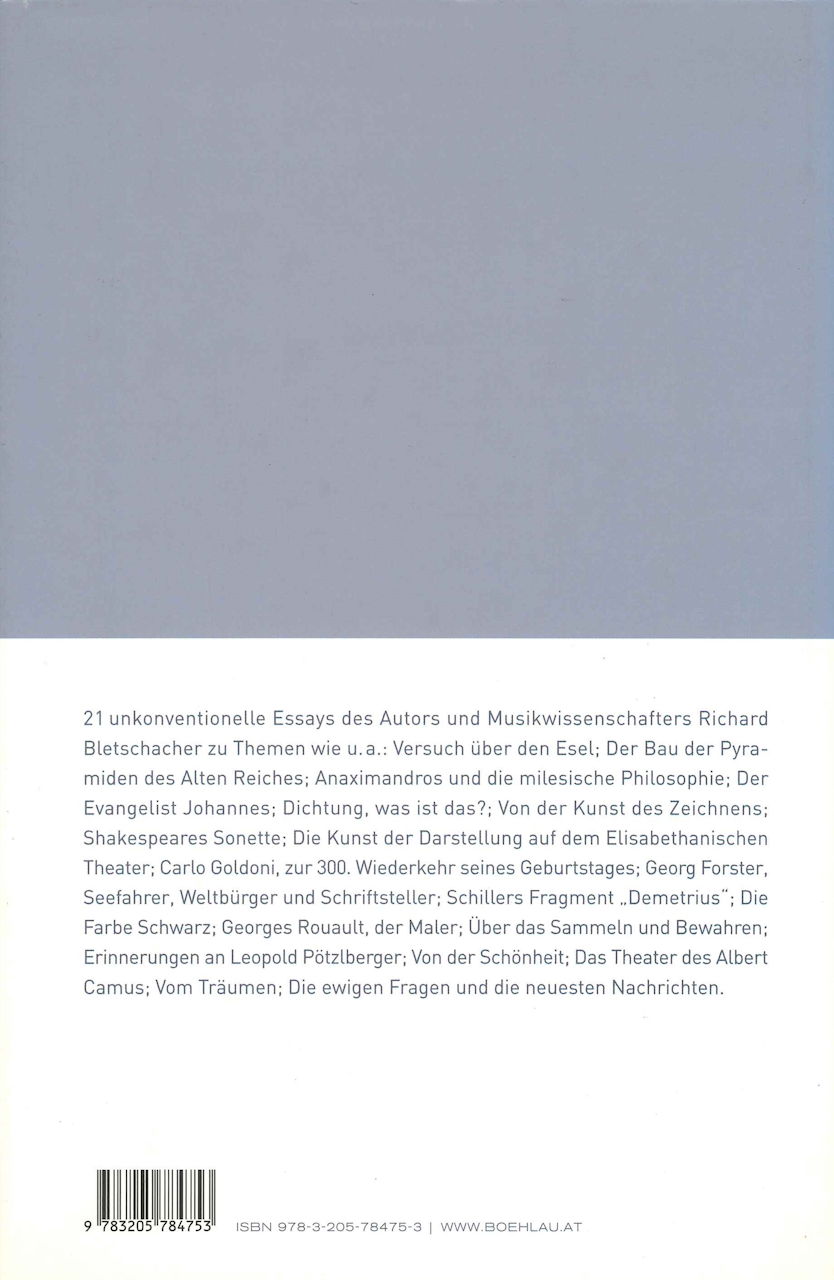 21 unkonventionelle Essays des Autors und Musikwissenschafters Richard Bletschacher zu Themen wie u.a.: Versuch über den Esel; Der Bau der Pyramiden des Alten Reiches; Anaximandros und die milesische Philosophie; Der Evangelist Johannes; Dichtung, was ist das?; Von der Kunst des Zeichnens; Shakespeares Sonette; Die Kunst der Darstellung auf dem Elisabethanischen Theater; Carlo Goldoni, zur 300. Wiederkehr seines Geburtstages; Georg Forster, Seefahrer, Weltbürger und Schriftsteller; Schillers Fragment „Demetrius"; Die Farbe Schwarz; Georges Rouault, der Maler; Über das Sammeln und Bewahren; Erinnerungen an Leopold Pötzlberger; Von der Schönheit; Das Theater des Albert Camus; Vom Träumen; Die ewigen Fragen und die neuesten Nachrichten.

9 783205 784753 ISBN 978-3-205-78475-3 | WWW.BOEHLAU.AT